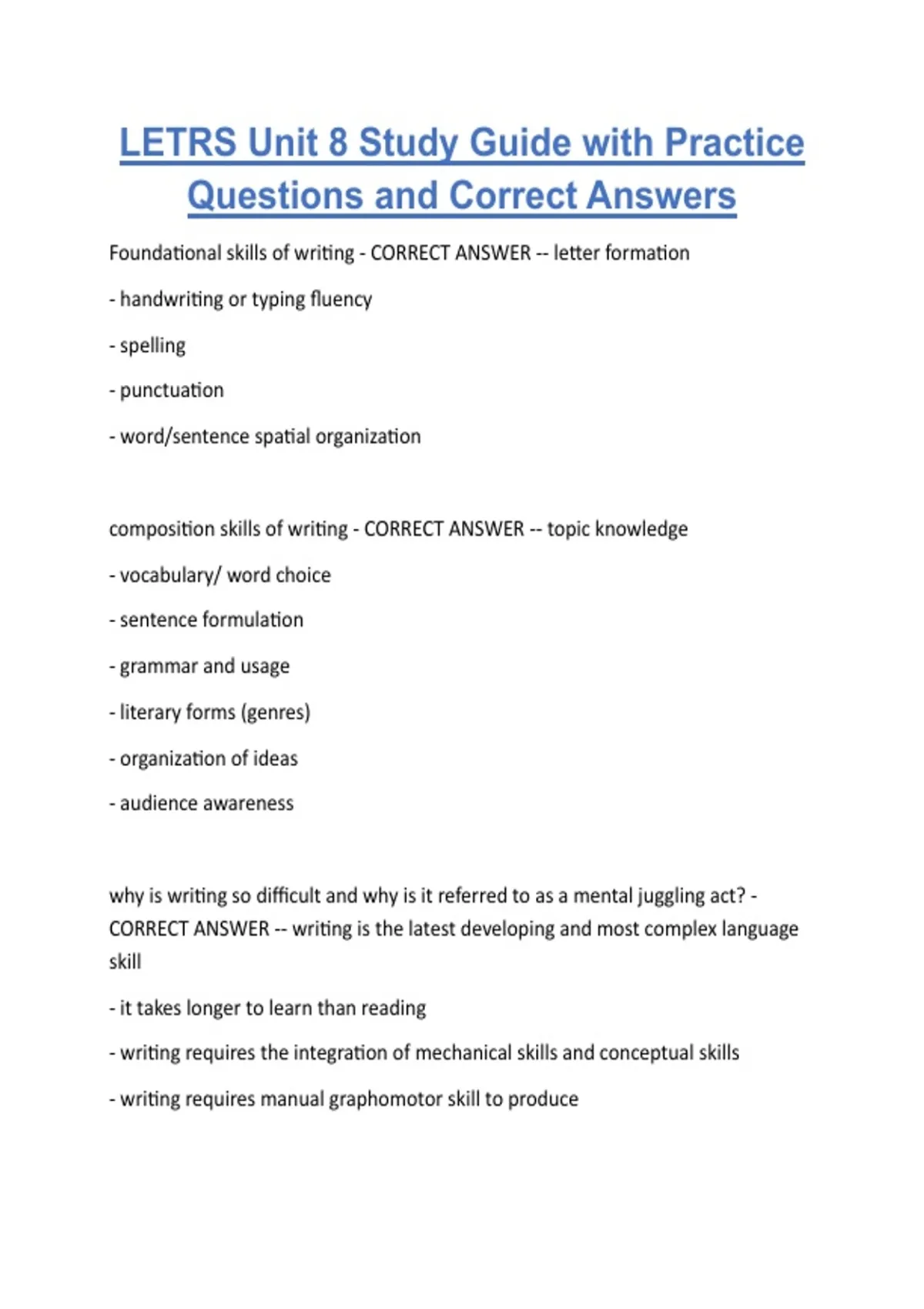 LETRS Unit 8 Study Guide with Practice Questions and Correct Answers

Foundational skills of writing - CORRECT ANSWER -- letter formation

- handwriting or typing fluency

- spelling

- punctuation

- word/sentence spatial organization

composition skills of writing - CORRECT ANSWER -- topic knowledge

- vocabulary/ word choice

- sentence formulation

- grammar and usage

- literary forms (genres)

- organization of ideas

- audience awareness

why is writing so difficult and why is it referred to as a mental juggling act? - CORRECT ANSWER -- writing is the latest developing and most complex language skill

- it takes longer to learn than reading

- writing requires the integration of mechanical skills and conceptual skills

- writing requires manual graphomotor skill to produce